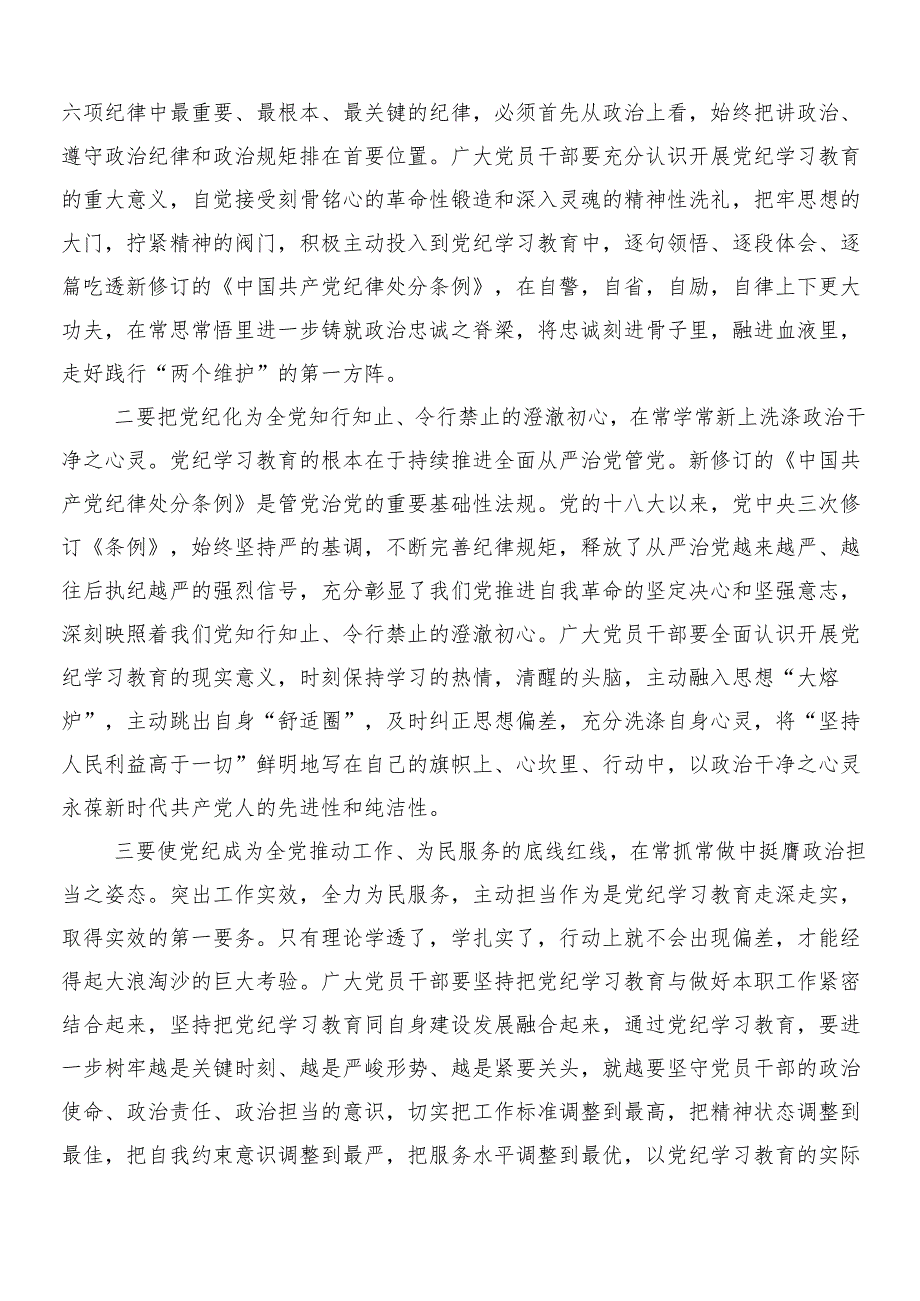 六项纪律中最重要、最根本、最关键的纪律，必须首先从政治上看，始终把讲政治、遵守政治纪律和政治规矩排在首要位置。广大党员干部要充分认识开展党纪学习教育的重大意义，自觉接受刻骨铭心的革命性锻造和深入灵魂的精神性洗礼，把牢思想的大门，拧紧精神的阀门，积极主动投入到党纪学习教育中，逐句领悟、逐段体会、逐篇吃透新修订的《中国共产党纪律处分条例》，在自警，自省，自励，自律上下更大功夫，在常思常悟里进一步铸就政治忠诚之脊梁，将忠诚刻进骨子里，融进血液里，走好践行“两个维护”的第一方阵。

二要把党纪化为全党知行知止、令行禁止的澄澈初心，在常学常新上洗涤政治干净之心灵。党纪学习教育的根本在于持续推进全面从严治党管党。新修订的《中国共产党纪律处分条例》是管党治党的重要基础性法规。党的十八大以来，党中央三次修订《条例》，始终坚持严的基调，不断完善纪律规矩，释放了从严治党越来越严、越往后执纪越严的强烈信号，充分彰显了我们党推进自我革命的坚定决心和坚强意志，深刻映照着我们党知行知止、令行禁止的澄澈初心。广大党员干部要全面认识开展党纪学习教育的现实意义，时刻保持学习的热情，清醒的头脑，主动融入思想“大熔炉”，主动跳出自身“舒适圈”，及时纠正思想偏差，充分洗涤自身心灵，将“坚持人民利益高于一切”鲜明地写在自己的旗帜上、心坎里、行动中，以政治干净之心灵永葆新时代共产党人的先进性和纯洁性。

三要使党纪成为全党推动工作、为民服务的底线红线，在常抓常做中挺膺政治担当之姿态。突出工作实效，全力为民服务，主动担当作为是党纪学习教育走深走实，取得实效的第一要务。只有理论学透了，学扎实了，行动上就不会出现偏差，才能经得起大浪淘沙的巨大考验。广大党员干部要坚持把党纪学习教育与做好本职工作紧密结合起来，坚持把党纪学习教育同自身建设发展融合起来，通过党纪学习教育，要进一步树牢越是关键时刻、越是严峻形势、越是紧要关头，就越要坚守党员干部的政治使命、政治责任、政治担当的意识，切实把工作标准调整到最高，把精神状态调整到最佳，把自我约束意识调整到最严，把服务水平调整到最优，以党纪学习教育的实际